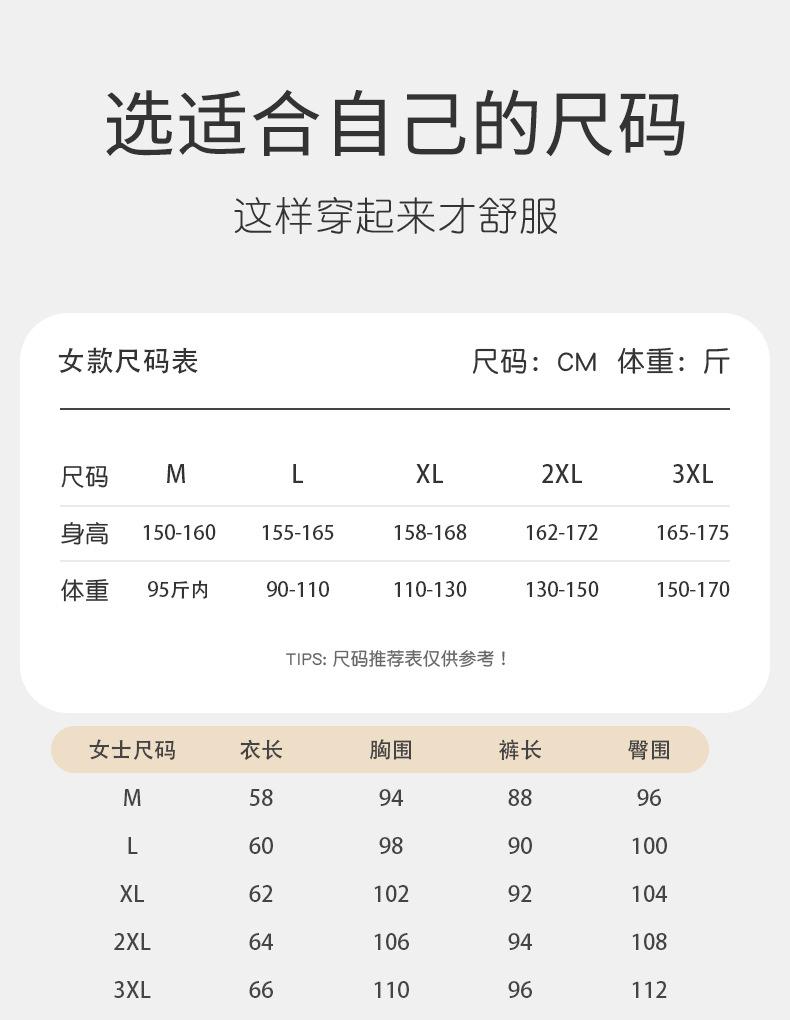 选适合自己的尺码

这样穿起来才舒服

女款尺码表

尺码：CM 体重：斤

| 尺码 | M | L | XL | 2XL | 3XL |
|---|---|---|---|---|---|
| 身高 | 150-160 | 155-165 | 158-168 | 162-172 | 165-175 |
| 体重 | 95斤内 | 90-110 | 110-130 | 130-150 | 150-170 |

TIPS：尺码推荐表仅供参考！

| 女士尺码 | 衣长 | 胸围 | 裤长 | 臀围 |
|---|---|---|---|---|
| M | 58 | 94 | 88 | 96 |
| L | 60 | 98 | 90 | 100 |
| XL | 62 | 102 | 92 | 104 |
| 2XL | 64 | 106 | 94 | 108 |
| 3XL | 66 | 110 | 96 | 112 |